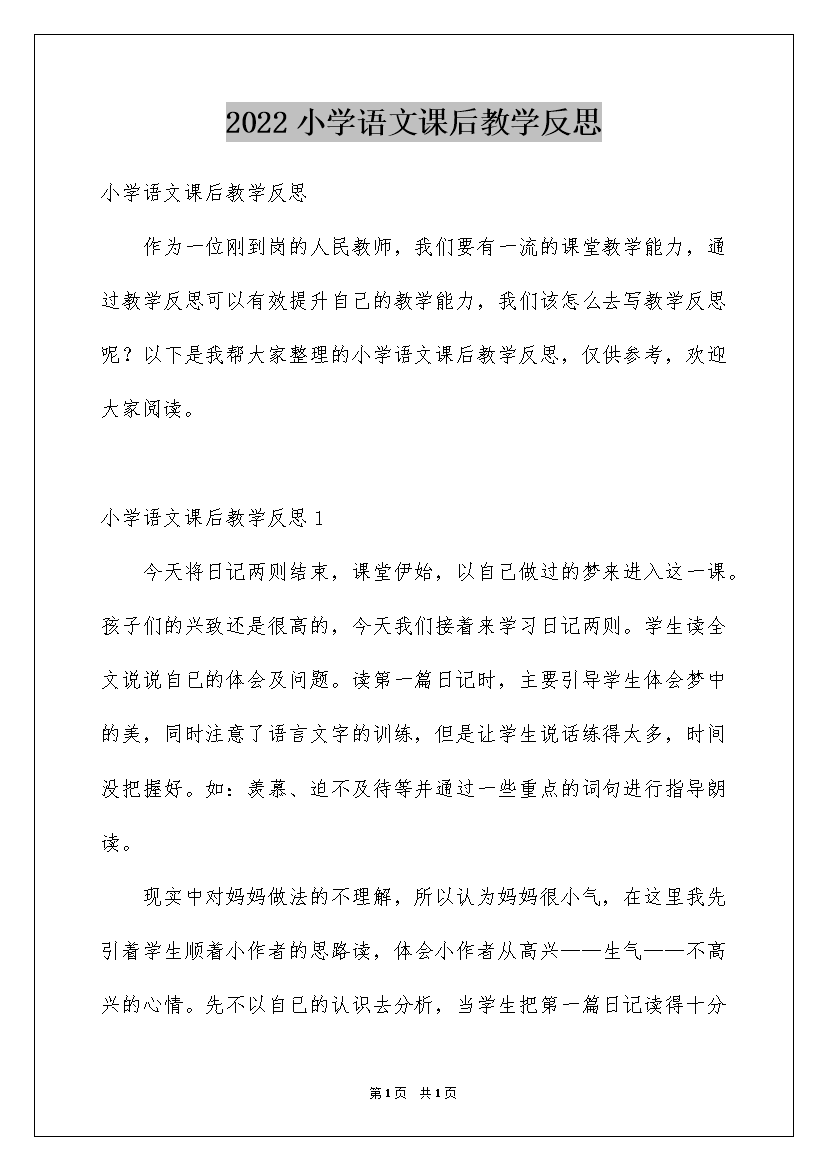 2022 小学语文课后教学反思

小学语文课后教学反思

作为一位刚到岗的人民教师，我们要有一流的课堂教学能力，通过教学反思可以有效提升自己的教学能力，我们该怎么去写教学反思呢？以下是我帮大家整理的小学语文课后教学反思，仅供参考，欢迎大家阅读。

小学语文课后教学反思 1

今天将日记两则结束，课堂伊始，以自己做过的梦来进入这一课。孩子们的兴致还是很高的，今天我们接着来学习日记两则。学生读全文说说自已的体会及问题。读第一篇日记时，主要引导学生体会梦中的美，同时注意了语言文字的训练，但是让学生说话练得太多，时间没把握好。如：羡慕、迫不及待等并通过一些重点的词句进行指导朗读。

现实中对妈妈做法的不理解，所以认为妈妈很小气，在这里我先引着学生顺着小作者的思路读，体会小作者从高兴——生气——不高兴的心情。先不以自已的认识去分析，当学生把第一篇日记读得十分

第1页 共1页